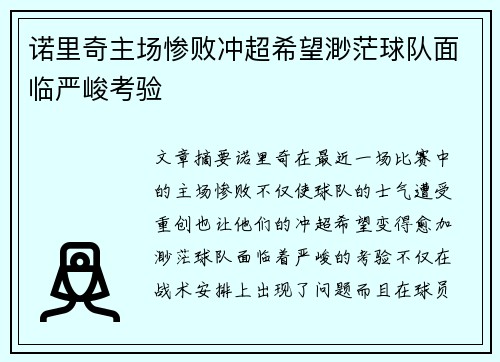 诺里奇主场惨败冲超希望渺茫球队面临严峻考验

文章摘要诺里奇在最近一场比赛中的主场惨败不仅使球队的士气遭受重创也让他们的冲超希望变得愈加渺茫球队面临着严峻的考验不仅在战术安排上出现了问题而且在球员